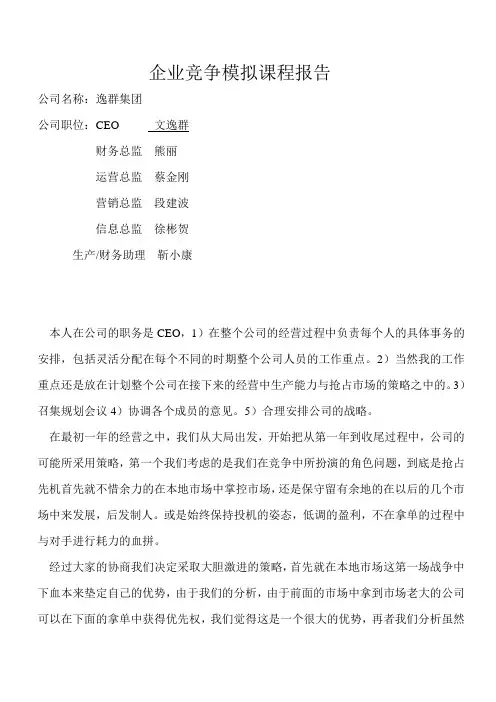 企业竞争模拟课程报告

公司名称：逸群集团

公司职位：CEO 文逸群

财务总监 熊丽

运营总监 蔡金刚

营销总监 段建波

信息总监 徐彬贺

生产/财务助理 靳小康

本人在公司的职务是 CEO，1）在整个公司的经营过程中负责每个人的具体事务的安排，包括灵活分配在每个不同的时期整个公司人员的工作重点。2）当然我的工作重点还是放在计划整个公司在接下来的经营中生产能力与抢占市场的策略之中的。3）召集规划会议 4）协调各个成员的意见。5）合理安排公司的战略。

在最初一年的经营之中，我们从大局出发，开始把从第一年到收尾过程中，公司的可能所采用策略，第一个我们考虑的是我们在竞争中所扮演的角色问题，到底是抢占先机首先就不惜余力的在本地市场中掌控市场，还是保守留有余地的在以后的几个市场中来发展，后发制人。或是始终保持投机的姿态，低调的盈利，不在拿单的过程中与对手进行耗力的血拼。

经过大家的协商我们决定采取大胆激进的策略，首先就在本地市场这第一场战争中下血本来垫定自己的优势，由于我们的分析，由于前面的市场中拿到市场老大的公司可以在下面的拿单中获得优先权，我们觉得这是一个很大的优势，再者我们分析虽然